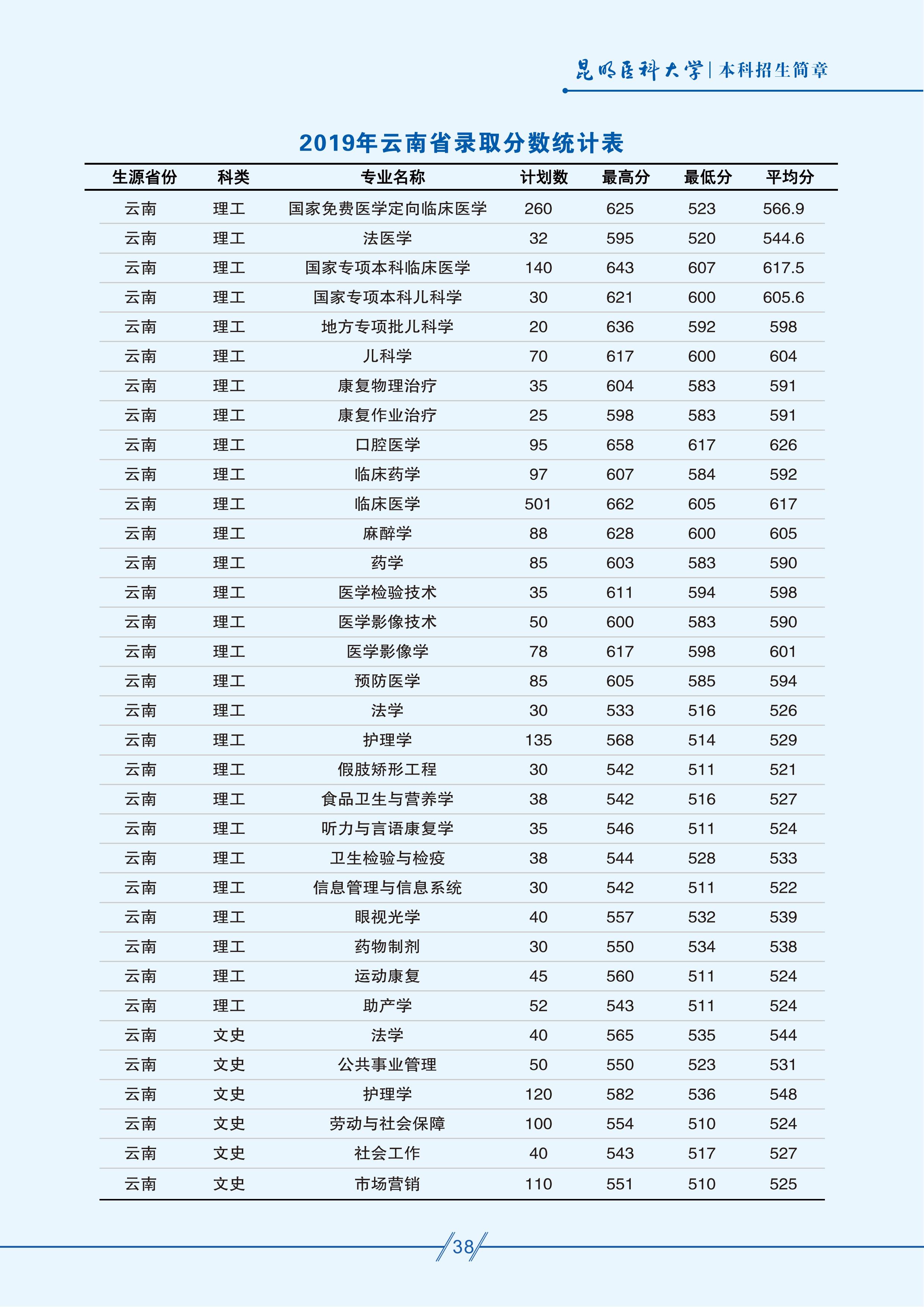 昆明医科大学 | 本科招生简章

2019年云南省录取分数统计表

| 生源省份 | 科类 | 专业名称 | 计划数 | 最高分 | 最低分 | 平均分 |
|---|---|---|---|---|---|---|
| 云南 | 理工 | 国家免费医学定向临床医学 | 260 | 625 | 523 | 566.9 |
| 云南 | 理工 | 法医学 | 32 | 595 | 520 | 544.6 |
| 云南 | 理工 | 国家专项本科临床医学 | 140 | 643 | 607 | 617.5 |
| 云南 | 理工 | 国家专项本科儿科学 | 30 | 621 | 600 | 605.6 |
| 云南 | 理工 | 地方专项批儿科学 | 20 | 636 | 592 | 598 |
| 云南 | 理工 | 儿科学 | 70 | 617 | 600 | 604 |
| 云南 | 理工 | 康复物理治疗 | 35 | 604 | 583 | 591 |
| 云南 | 理工 | 康复作业治疗 | 25 | 598 | 583 | 591 |
| 云南 | 理工 | 口腔医学 | 95 | 658 | 617 | 626 |
| 云南 | 理工 | 临床药学 | 97 | 607 | 584 | 592 |
| 云南 | 理工 | 临床医学 | 501 | 662 | 605 | 617 |
| 云南 | 理工 | 麻醉学 | 88 | 628 | 600 | 605 |
| 云南 | 理工 | 药学 | 85 | 603 | 583 | 590 |
| 云南 | 理工 | 医学检验技术 | 35 | 611 | 594 | 598 |
| 云南 | 理工 | 医学影像技术 | 50 | 600 | 583 | 590 |
| 云南 | 理工 | 医学影像学 | 78 | 617 | 598 | 601 |
| 云南 | 理工 | 预防医学 | 85 | 605 | 585 | 594 |
| 云南 | 理工 | 法学 | 30 | 533 | 516 | 526 |
| 云南 | 理工 | 护理学 | 135 | 568 | 514 | 529 |
| 云南 | 理工 | 假肢矫形工程 | 30 | 542 | 511 | 521 |
| 云南 | 理工 | 食品卫生与营养学 | 38 | 542 | 516 | 527 |
| 云南 | 理工 | 听力与言语康复学 | 35 | 546 | 511 | 524 |
| 云南 | 理工 | 卫生检验与检疫 | 38 | 544 | 528 | 533 |
| 云南 | 理工 | 信息管理与信息系统 | 30 | 542 | 511 | 522 |
| 云南 | 理工 | 眼视光学 | 40 | 557 | 532 | 539 |
| 云南 | 理工 | 药物制剂 | 30 | 550 | 534 | 538 |
| 云南 | 理工 | 运动康复 | 45 | 560 | 511 | 524 |
| 云南 | 理工 | 助产学 | 52 | 543 | 511 | 524 |
| 云南 | 文史 | 法学 | 40 | 565 | 535 | 544 |
| 云南 | 文史 | 公共事业管理 | 50 | 550 | 523 | 531 |
| 云南 | 文史 | 护理学 | 120 | 582 | 536 | 548 |
| 云南 | 文史 | 劳动与社会保障 | 100 | 554 | 510 | 524 |
| 云南 | 文史 | 社会工作 | 40 | 543 | 517 | 527 |
| 云南 | 文史 | 市场营销 | 110 | 551 | 510 | 525 |

38